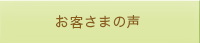 お客さまの声